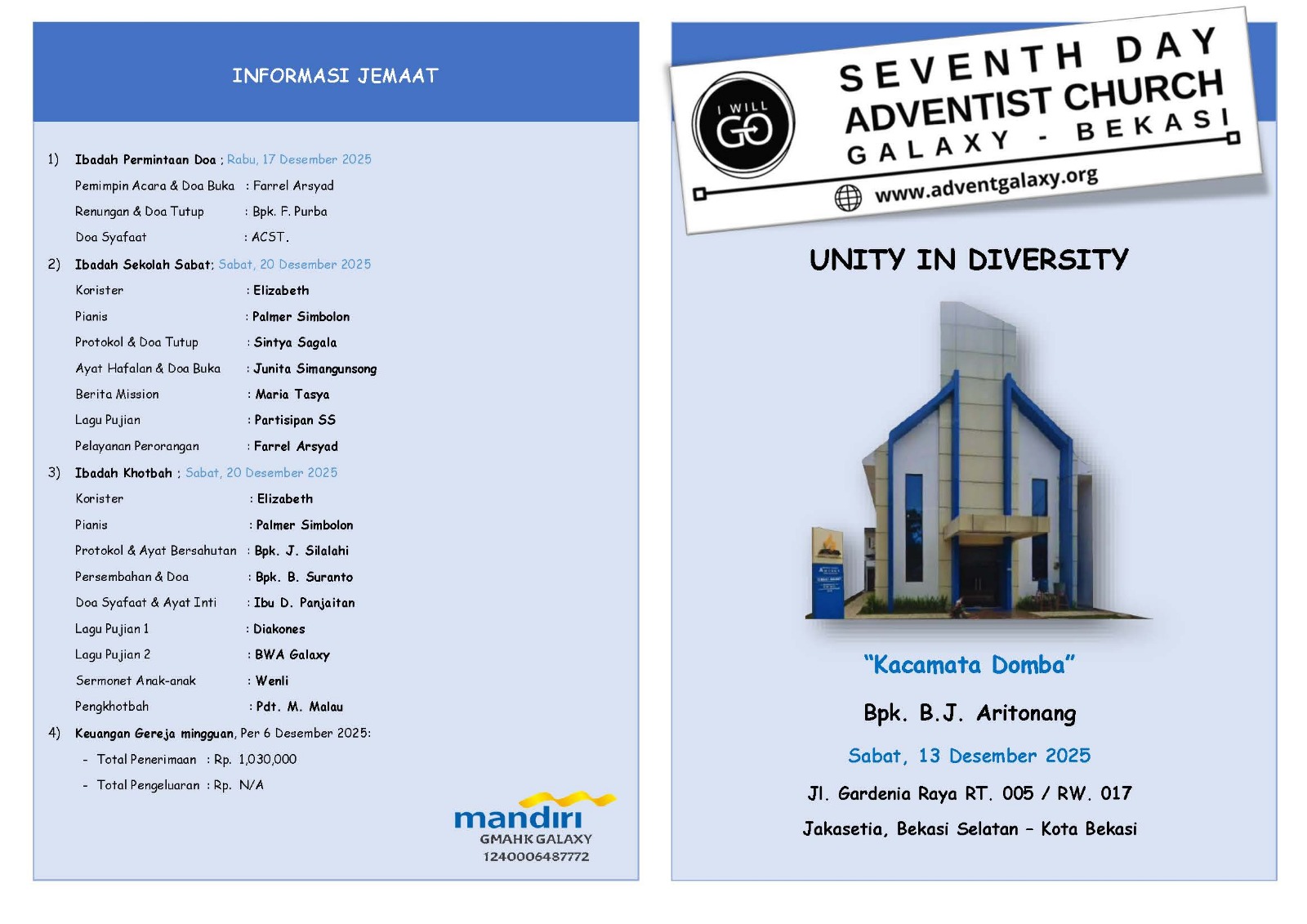 INFORMASI JEMAAT

1) Ibadah Permintaan Doa ; Rabu, 17 Desember 2025

Pemimpin Acara & Doa Buka : Farrel Arsyad

Renungan & Doa Tutup : Bpk. F. Purba

Doa Syafaat : ACST.

2) Ibadah Sekolah Sabat: Sabat, 20 Desember 2025

Korister : Elizabeth

Pianis : Palmer Simbolon

Protokol & Doa Tutup : Sintya Sagala

Ayat Hafalan & Doa Buka : Junita Simangunsong

Berita Mission : Maria Tasya

Lagu Pujian : Partisipan SS

Pelayanan Perorangan : Farrel Arsyad

3) Ibadah Khotbah ; Sabat, 20 Desember 2025

Korister : Elizabeth

Pianis : Palmer Simbolon

Protokol & Ayat Bersahutan : Bpk. J. Silalahi

Persembahan & Doa : Bpk. B. Suranto

Doa Syafaat & Ayat Inti : Ibu D. Panjaitan

Lagu Pujian 1 : Diakones

Lagu Pujian 2 : BWA Galaxy

Sermonet Anak-anak : Wenli

Pengkhotbah : Pdt. M. Malau

4) Keuangan Gereja mingguan, Per 6 Desember 2025:

- Total Penerimaan : Rp. 1,030,000

- Total Pengeluaran : Rp. N/A

mandiri
GMAHK GALAXY
1240006487772

I WILL GO

SEVENTH DAY
ADVENTIST CHURCH
GALAXY - BEKASI

www.adventgalaxy.org

UNITY IN DIVERSITY

"Kacamata Domba"

Bpk. B.J. Aritonang

Sabat, 13 Desember 2025

Jl. Gardenia Raya RT. 005 / RW. 017

Jakasetia, Bekasi Selatan – Kota Bekasi